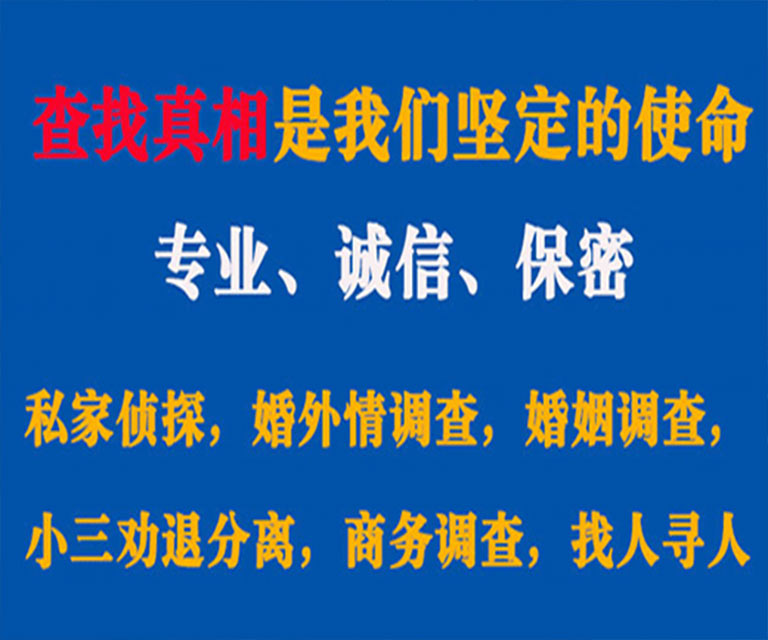 查找真相是我们坚定的使命

专业、诚信、保密

私家侦探，婚外情调查，婚姻调查，

小三劝退分离，商务调查，找人寻人